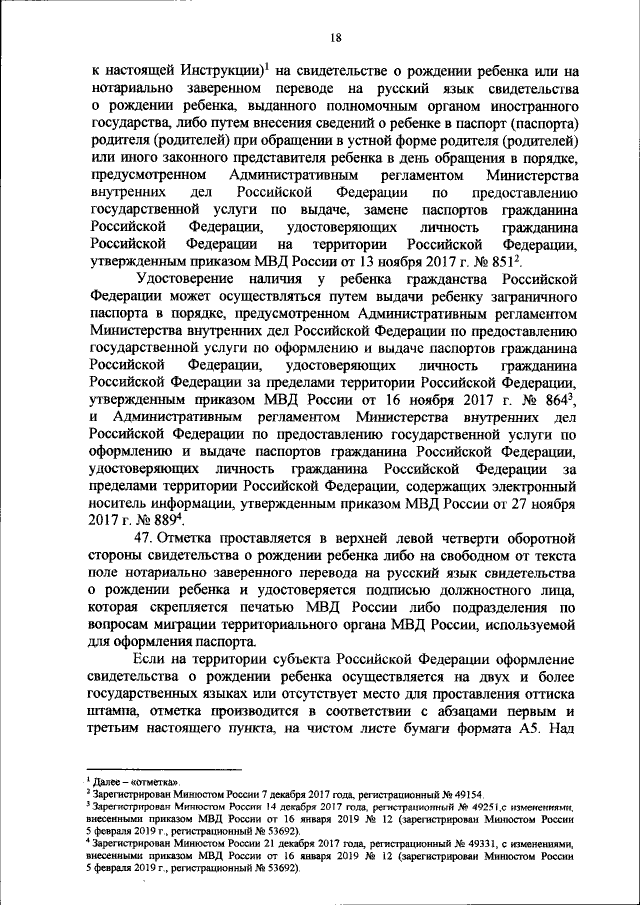 18

к настоящей Инструкции)$^1$ на свидетельстве о рождении ребенка или на нотариально заверенном переводе на русский язык свидетельства о рождении ребенка, выданного полномочным органом иностранного государства, либо путем внесения сведений о ребенке в паспорт (паспорта) родителя (родителей) при обращении в устной форме родителя (родителей) или иного законного представителя ребенка в день обращения в порядке, предусмотренном Административным регламентом Министерства внутренних дел Российской Федерации по предоставлению государственной услуги по выдаче, замене паспортов гражданина Российской Федерации, удостоверяющих личность гражданина Российской Федерации на территории Российской Федерации, утвержденным приказом МВД России от 13 ноября 2017 г. № 851$^2$.

Удостоверение наличия у ребенка гражданства Российской Федерации может осуществляться путем выдачи ребенку заграничного паспорта в порядке, предусмотренном Административным регламентом Министерства внутренних дел Российской Федерации по предоставлению государственной услуги по оформлению и выдаче паспортов гражданина Российской Федерации, удостоверяющих личность гражданина Российской Федерации за пределами территории Российской Федерации, утвержденным приказом МВД России от 16 ноября 2017 г. № 864$^3$, и Административным регламентом Министерства внутренних дел Российской Федерации по предоставлению государственной услуги по оформлению и выдаче паспортов гражданина Российской Федерации, удостоверяющих личность гражданина Российской Федерации за пределами территории Российской Федерации, содержащих электронный носитель информации, утвержденным приказом МВД России от 27 ноября 2017 г. № 889$^4$.

47. Отметка проставляется в верхней левой четверти оборотной стороны свидетельства о рождении ребенка либо на свободном от текста поле нотариально заверенного перевода на русский язык свидетельства о рождении ребенка и удостоверяется подписью должностного лица, которая скрепляется печатью МВД России либо подразделения по вопросам миграции территориального органа МВД России, используемой для оформления паспорта.

Если на территории субъекта Российской Федерации оформление свидетельства о рождении ребенка осуществляется на двух и более государственных языках или отсутствует место для проставления оттиска штампа, отметка производится в соответствии с абзацами первым и третьим настоящего пункта, на чистом листе бумаги формата А5. Над

$^1$ Далее – «отметка».
$^2$ Зарегистрирован Минюстом России 7 декабря 2017 года, регистрационный № 49154.
$^3$ Зарегистрирован Минюстом России 14 декабря 2017 года, регистрационный № 49251,с изменениями, внесенными приказом МВД России от 16 января 2019 № 12 (зарегистрирован Минюстом России 5 февраля 2019 г., регистрационный № 53692).
$^4$ Зарегистрирован Минюстом России 21 декабря 2017 года, регистрационный № 49331, с изменениями, внесенными приказом МВД России от 16 января 2019 № 12 (зарегистрирован Минюстом России 5 февраля 2019 г., регистрационный № 53692).